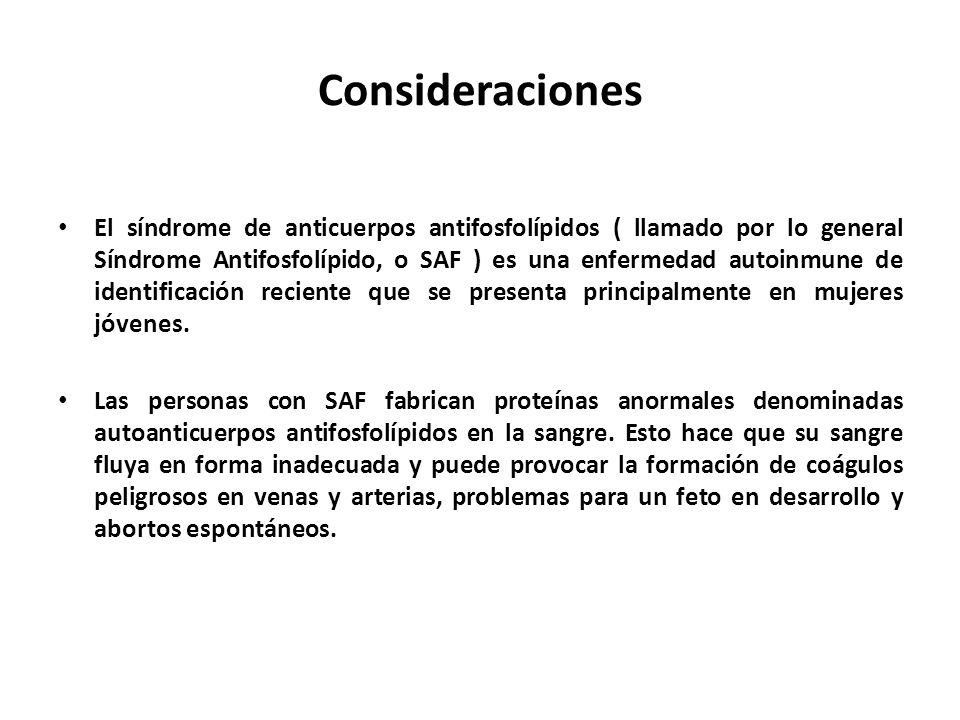 Consideraciones

• El síndrome de anticuerpos antifosfolípidos ( llamado por lo general Síndrome Antifosfolípido, o SAF ) es una enfermedad autoinmune de identificación reciente que se presenta principalmente en mujeres jóvenes.

• Las personas con SAF fabrican proteínas anormales denominadas autoanticuerpos antifosfolípidos en la sangre. Esto hace que su sangre fluya en forma inadecuada y puede provocar la formación de coágulos peligrosos en venas y arterias, problemas para un feto en desarrollo y abortos espontáneos.